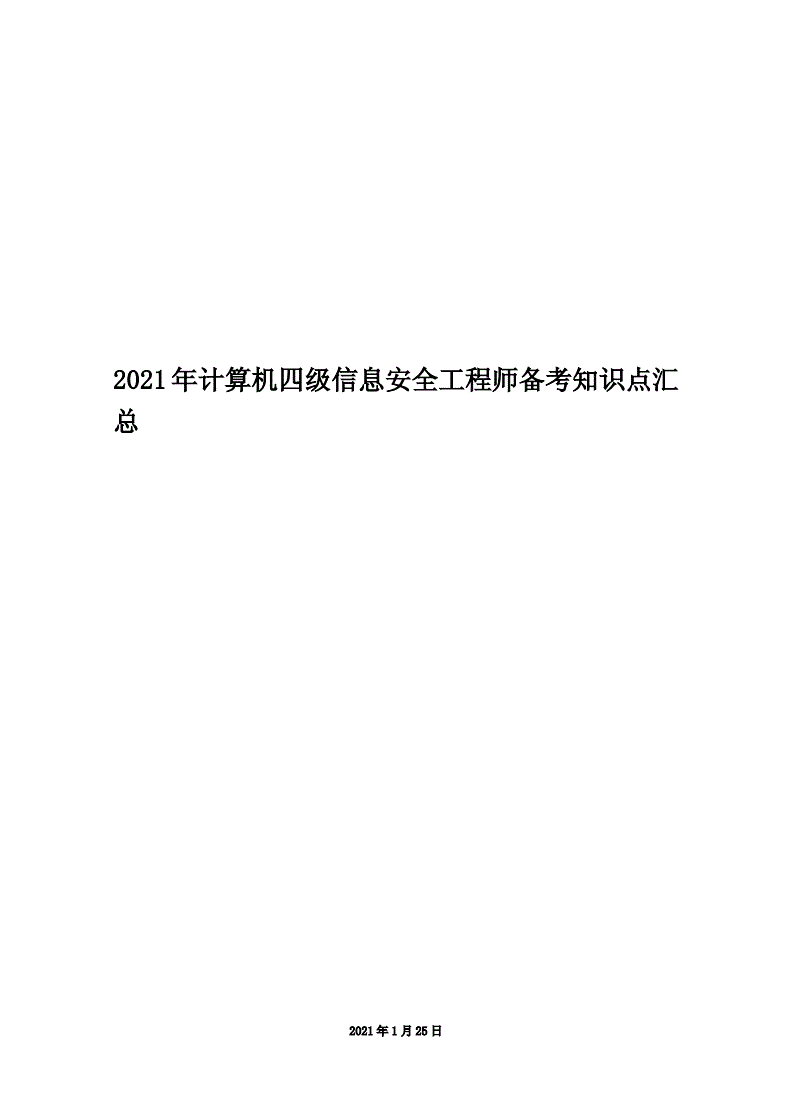 2021年计算机四级信息安全工程师备考知识点汇总

2021年1月25日